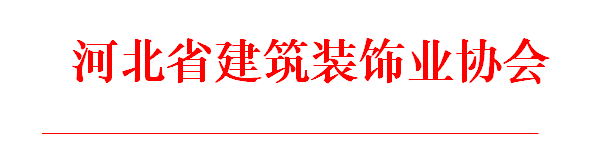 河北省建筑装饰业协会